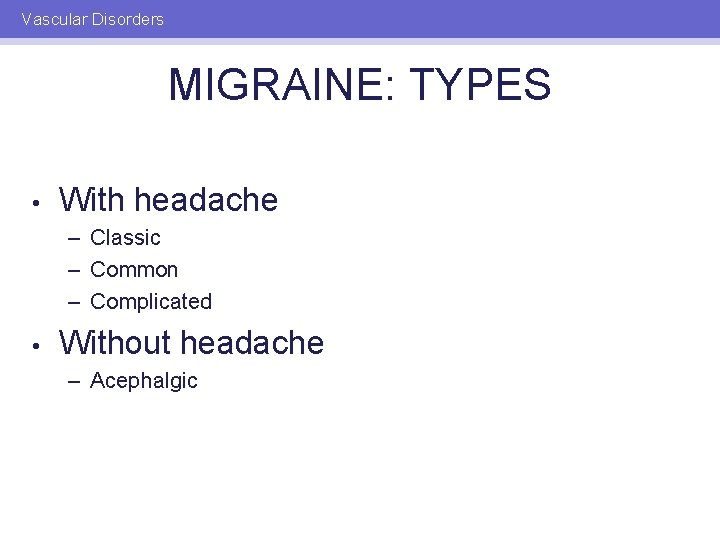 Vascular Disorders

MIGRAINE: TYPES

• With headache
– Classic
– Common
– Complicated

• Without headache
– Acephalgic